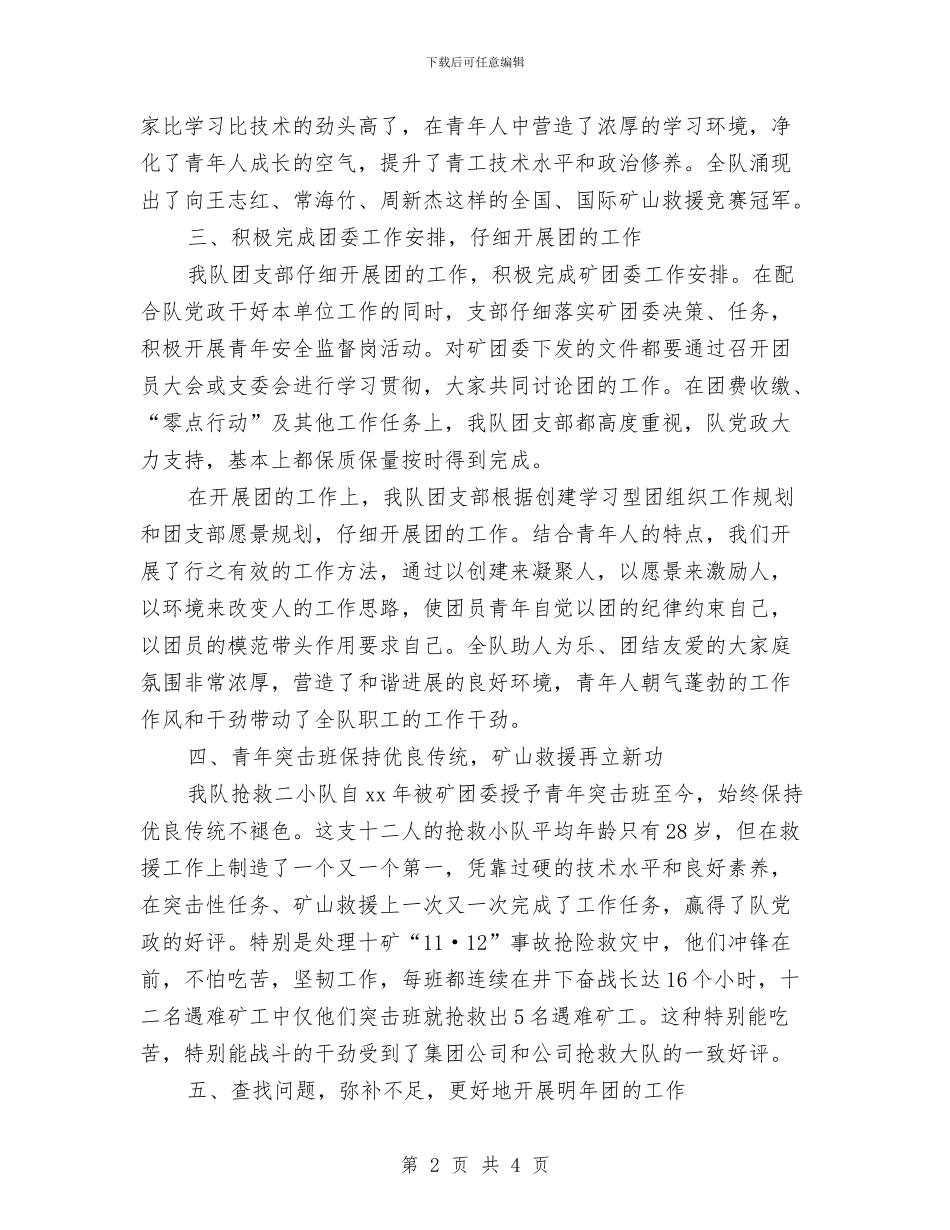 下载后可任意编辑

家比学习比技术的劲头高了，在青年人中营造了浓厚的学习环境，净化了青年人成长的空气，提升了青工技术水平和政治修养。全队涌现出了向王志红、常海竹、周新杰这样的全国、国际矿山救援竞赛冠军。

三、积极完成团委工作安排，仔细开展团的工作

我队团支部仔细开展团的工作，积极完成矿团委工作安排。在配合队党政干好本单位工作的同时，支部仔细落实矿团委决策、任务，积极开展青年安全监督岗活动。对矿团委下发的文件都要通过召开团员大会或支委会进行学习贯彻，大家共同讨论团的工作。在团费收缴、“零点行动”及其他工作任务上，我队团支部都高度重视，队党政大力支持，基本上都保质保量按时得到完成。

在开展团的工作上，我队团支部根据创建学习型团组织工作规划和团支部愿景规划，仔细开展团的工作。结合青年人的特点，我们开展了行之有效的工作方法，通过以创建来凝聚人，以愿景来激励人，以环境来改变人的工作思路，使团员青年自觉以团的纪律约束自己，以团员的模范带头作用要求自己。全队助人为乐、团结友爱的大家庭氛围非常浓厚，营造了和谐进展的良好环境，青年人朝气蓬勃的工作作风和干劲带动了全队职工的工作干劲。

四、青年突击班保持优良传统，矿山救援再立新功

我队抢救二小队自xx年被矿团委授予青年突击班至今，始终保持优良传统不褪色。这支十二人的抢救小队平均年龄只有28岁，但在救援工作上制造了一个又一个第一，凭靠过硬的技术水平和良好素养，在突击性任务、矿山救援上一次又一次完成了工作任务，赢得了队党政的好评。特别是处理十矿“11·12”事故抢险救灾中，他们冲锋在前，不怕吃苦，坚韧工作，每班都连续在井下奋战长达16个小时，十二名遇难矿工中仅他们突击班就抢救出5名遇难矿工。这种特别能吃苦，特别能战斗的干劲受到了集团公司和公司抢救大队的一致好评。

五、查找问题，弥补不足，更好地开展明年团的工作

第 2 页 共 4 页